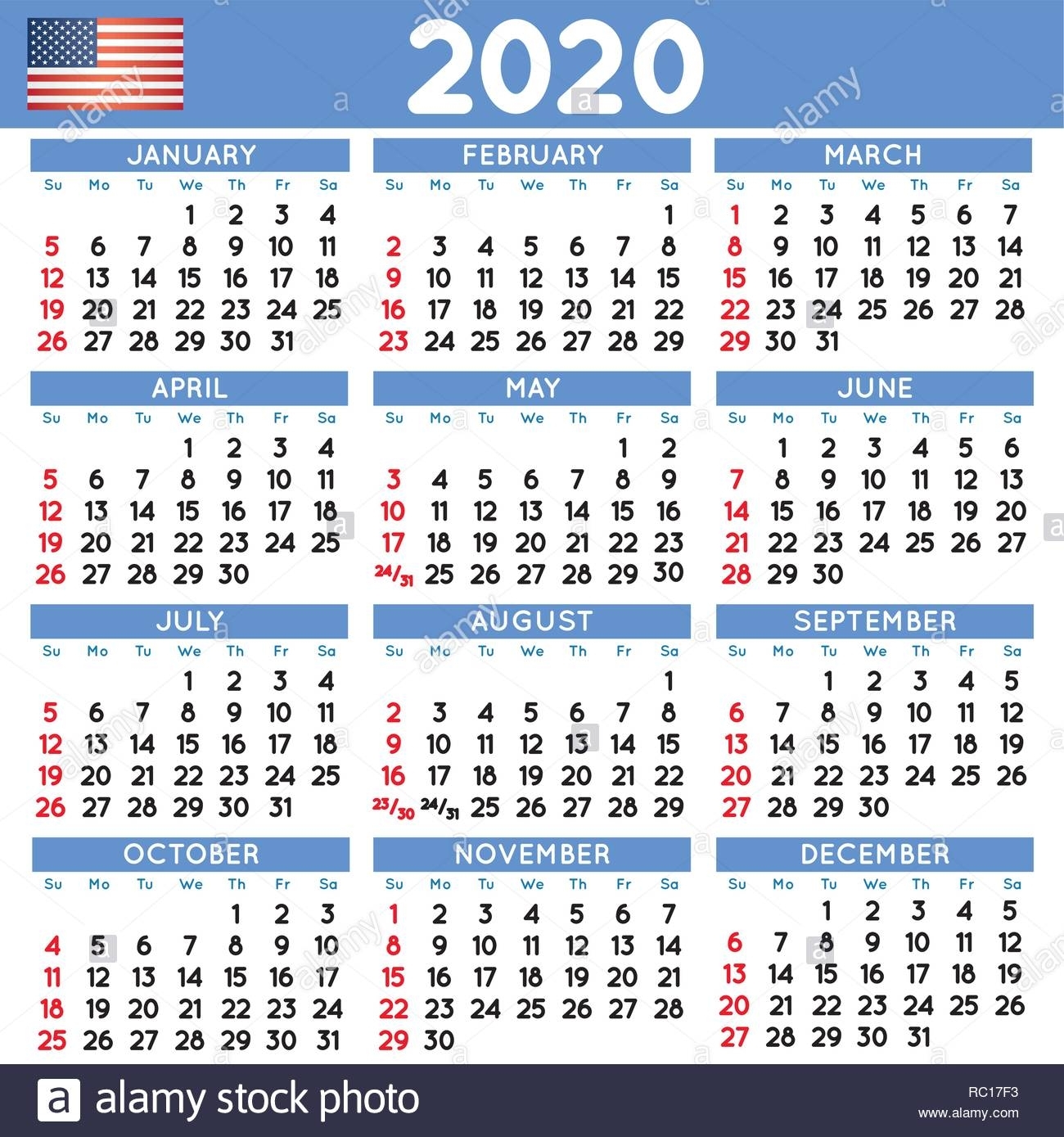 2020

JANUARY

| Su | Mo | Tu | We | Th | Fr | Sa |
|---|---|---|---|---|---|---|
| | | | 1 | 2 | 3 | 4 |
| 5 | 6 | 7 | 8 | 9 | 10 | 11 |
| 12 | 13 | 14 | 15 | 16 | 17 | 18 |
| 19 | 20 | 21 | 22 | 23 | 24 | 25 |
| 26 | 27 | 28 | 29 | 30 | 31 | |

FEBRUARY

| Su | Mo | Tu | We | Th | Fr | Sa |
|---|---|---|---|---|---|---|
| | | | | | | 1 |
| 2 | 3 | 4 | 5 | 6 | 7 | 8 |
| 9 | 10 | 11 | 12 | 13 | 14 | 15 |
| 16 | 17 | 18 | 19 | 20 | 21 | 22 |
| 23 | 24 | 25 | 26 | 27 | 28 | 29 |

MARCH

| Su | Mo | Tu | We | Th | Fr | Sa |
|---|---|---|---|---|---|---|
| 1 | 2 | 3 | 4 | 5 | 6 | 7 |
| 8 | 9 | 10 | 11 | 12 | 13 | 14 |
| 15 | 16 | 17 | 18 | 19 | 20 | 21 |
| 22 | 23 | 24 | 25 | 26 | 27 | 28 |
| 29 | 30 | 31 | | | | |

APRIL

| Su | Mo | Tu | We | Th | Fr | Sa |
|---|---|---|---|---|---|---|
| | | | 1 | 2 | 3 | 4 |
| 5 | 6 | 7 | 8 | 9 | 10 | 11 |
| 12 | 13 | 14 | 15 | 16 | 17 | 18 |
| 19 | 20 | 21 | 22 | 23 | 24 | 25 |
| 26 | 27 | 28 | 29 | 30 | | |

MAY

| Su | Mo | Tu | We | Th | Fr | Sa |
|---|---|---|---|---|---|---|
| | | | | | 1 | 2 |
| 3 | 4 | 5 | 6 | 7 | 8 | 9 |
| 10 | 11 | 12 | 13 | 14 | 15 | 16 |
| 17 | 18 | 19 | 20 | 21 | 22 | 23 |
| 24/31 | 25 | 26 | 27 | 28 | 29 | 30 |

JUNE

| Su | Mo | Tu | We | Th | Fr | Sa |
|---|---|---|---|---|---|---|
| | 1 | 2 | 3 | 4 | 5 | 6 |
| 7 | 8 | 9 | 10 | 11 | 12 | 13 |
| 14 | 15 | 16 | 17 | 18 | 19 | 20 |
| 21 | 22 | 23 | 24 | 25 | 26 | 27 |
| 28 | 29 | 30 | | | | |

JULY

| Su | Mo | Tu | We | Th | Fr | Sa |
|---|---|---|---|---|---|---|
| | | | 1 | 2 | 3 | 4 |
| 5 | 6 | 7 | 8 | 9 | 10 | 11 |
| 12 | 13 | 14 | 15 | 16 | 17 | 18 |
| 19 | 20 | 21 | 22 | 23 | 24 | 25 |
| 26 | 27 | 28 | 29 | 30 | 31 | |

AUGUST

| Su | Mo | Tu | We | Th | Fr | Sa |
|---|---|---|---|---|---|---|
| | | | | | | 1 |
| 2 | 3 | 4 | 5 | 6 | 7 | 8 |
| 9 | 10 | 11 | 12 | 13 | 14 | 15 |
| 16 | 17 | 18 | 19 | 20 | 21 | 22 |
| 23/30 | 24/31 | 25 | 26 | 27 | 28 | 29 |

SEPTEMBER

| Su | Mo | Tu | We | Th | Fr | Sa |
|---|---|---|---|---|---|---|
| | | 1 | 2 | 3 | 4 | 5 |
| 6 | 7 | 8 | 9 | 10 | 11 | 12 |
| 13 | 14 | 15 | 16 | 17 | 18 | 19 |
| 20 | 21 | 22 | 23 | 24 | 25 | 26 |
| 27 | 28 | 29 | 30 | | | |

OCTOBER

| Su | Mo | Tu | We | Th | Fr | Sa |
|---|---|---|---|---|---|---|
| | | | | 1 | 2 | 3 |
| 4 | 5 | 6 | 7 | 8 | 9 | 10 |
| 11 | 12 | 13 | 14 | 15 | 16 | 17 |
| 18 | 19 | 20 | 21 | 22 | 23 | 24 |
| 25 | 26 | 27 | 28 | 29 | 30 | 31 |

NOVEMBER

| Su | Mo | Tu | We | Th | Fr | Sa |
|---|---|---|---|---|---|---|
| 1 | 2 | 3 | 4 | 5 | 6 | 7 |
| 8 | 9 | 10 | 11 | 12 | 13 | 14 |
| 15 | 16 | 17 | 18 | 19 | 20 | 21 |
| 22 | 23 | 24 | 25 | 26 | 27 | 28 |
| 29 | 30 | | | | | |

DECEMBER

| Su | Mo | Tu | We | Th | Fr | Sa |
|---|---|---|---|---|---|---|
| | | 1 | 2 | 3 | 4 | 5 |
| 6 | 7 | 8 | 9 | 10 | 11 | 12 |
| 13 | 14 | 15 | 16 | 17 | 18 | 19 |
| 20 | 21 | 22 | 23 | 24 | 25 | 26 |
| 27 | 28 | 29 | 30 | 31 | | |

a alamy stock photo
RC17F3
www.alamy.com